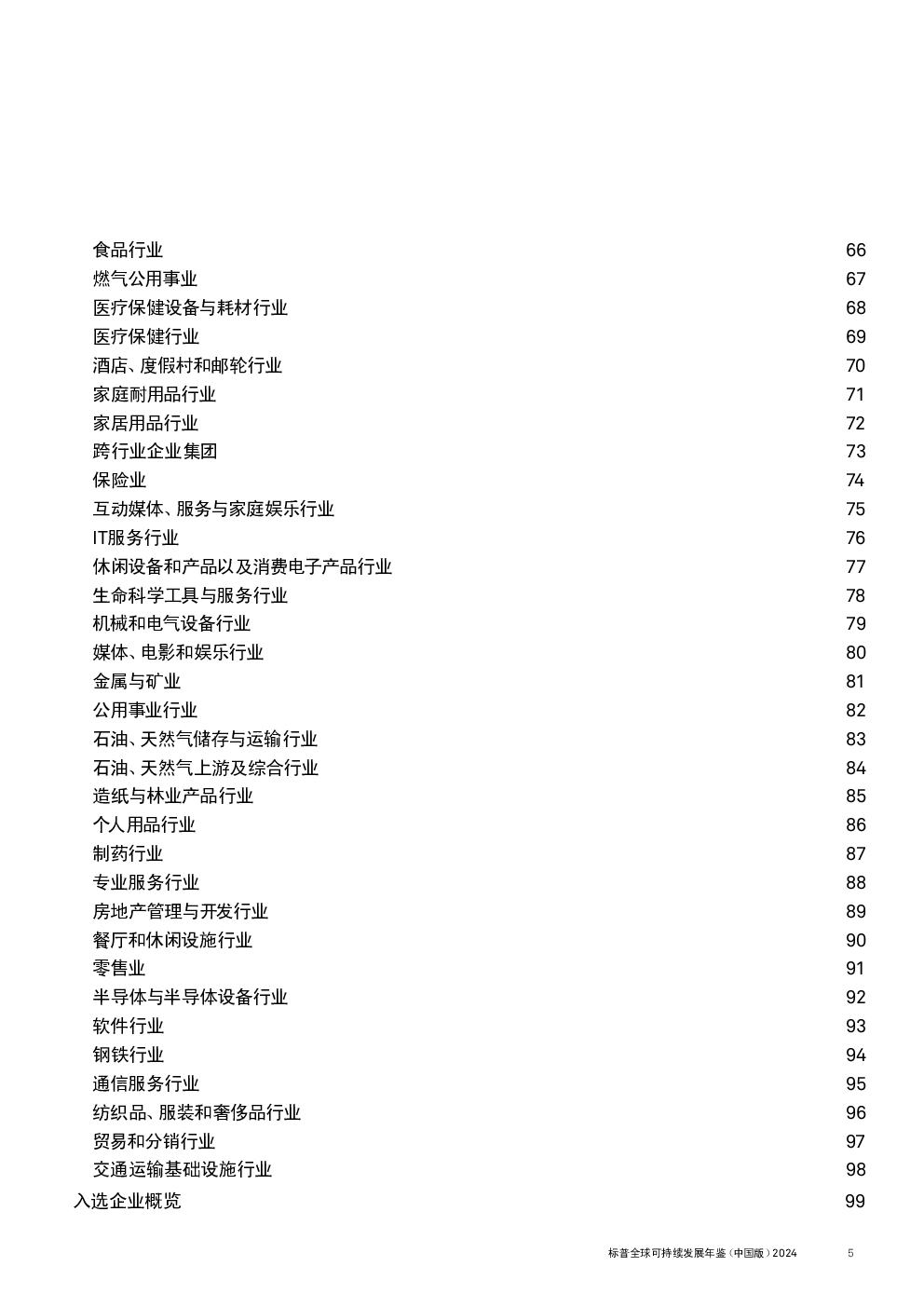 食品行业 66
燃气公用事业 67
医疗保健设备与耗材行业 68
医疗保健行业 69
酒店、度假村和邮轮行业 70
家庭耐用品行业 71
家居用品行业 72
跨行业企业集团 73
保险业 74
互动媒体、服务与家庭娱乐行业 75
IT服务行业 76
休闲设备和产品以及消费电子产品行业 77
生命科学工具与服务行业 78
机械和电气设备行业 79
媒体、电影和娱乐行业 80
金属与矿业 81
公用事业行业 82
石油、天然气储存与运输行业 83
石油、天然气上游及综合行业 84
造纸与林业产品行业 85
个人用品行业 86
制药行业 87
专业服务行业 88
房地产管理与开发行业 89
餐厅和休闲设施行业 90
零售业 91
半导体与半导体设备行业 92
软件行业 93
钢铁行业 94
通信服务行业 95
纺织品、服装和奢侈品行业 96
贸易和分销行业 97
交通运输基础设施行业 98
入选企业概览 99

标普全球可持续发展年鉴（中国版）2024 5